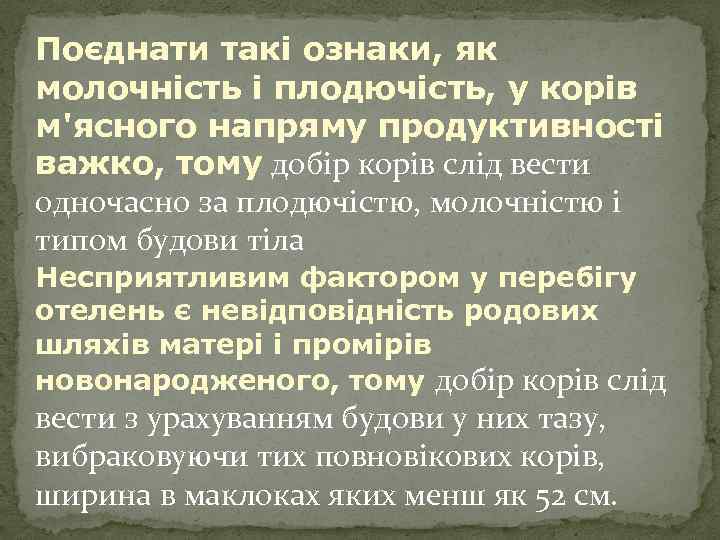 Поєднати такі ознаки, як молочність і плодючість, у корів м'ясного напряму продуктивності важко, тому добір корів слід вести одночасно за плодючістю, молочністю і типом будови тіла

Несприятливим фактором у перебігу отелень є невідповідність родових шляхів матері і промірів новонародженого, тому добір корів слід вести з урахуванням будови у них тазу, вибраковуючи тих повновікових корів, ширина в маклоках яких менш як 52 см.